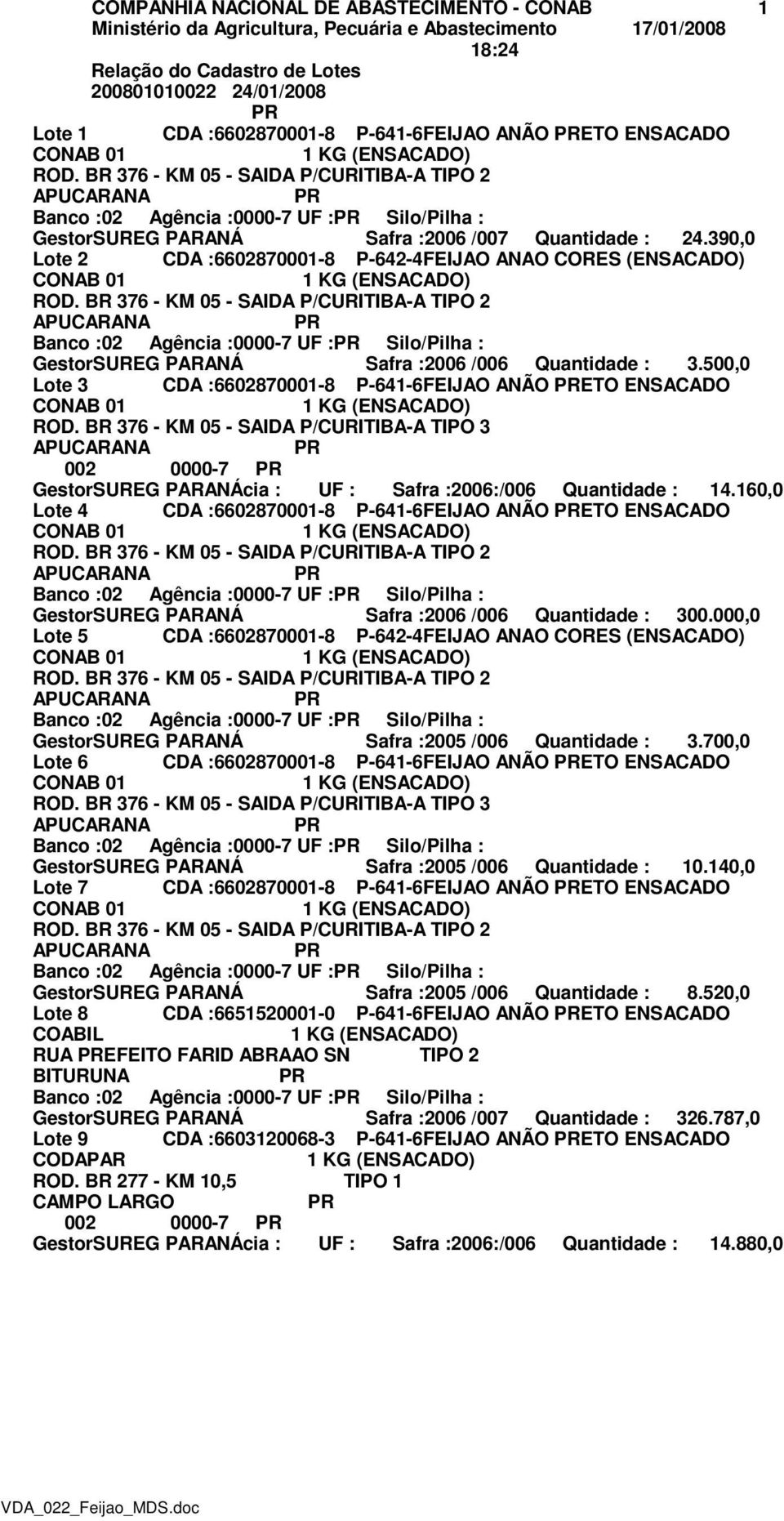 COMPANHIA NACIONAL DE ABASTECIMENTO - CONAB 1
Ministério da Agricultura, Pecuária e Abastecimento 17/01/2008
18:24
Relação do Cadastro de Lotes
200801010022 24/01/2008
PR
Lote 1 CDA :6602870001-8 P-641-6FEIJAO ANÃO PRETO ENSACADO
CONAB 01 1 KG (ENSACADO)
ROD. BR 376 - KM 05 - SAIDA P/CURITIBA-A TIPO 2
APUCARANA PR
Banco :02 Agência :0000-7 UF :PR Silo/Pilha :
GestorSUREG PARANÁ Safra :2006 /007 Quantidade : 24.390,0
Lote 2 CDA :6602870001-8 P-642-4FEIJAO ANAO CORES (ENSACADO)
CONAB 01 1 KG (ENSACADO)
ROD. BR 376 - KM 05 - SAIDA P/CURITIBA-A TIPO 2
APUCARANA PR
Banco :02 Agência :0000-7 UF :PR Silo/Pilha :
GestorSUREG PARANÁ Safra :2006 /006 Quantidade : 3.500,0
Lote 3 CDA :6602870001-8 P-641-6FEIJAO ANÃO PRETO ENSACADO
CONAB 01 1 KG (ENSACADO)
ROD. BR 376 - KM 05 - SAIDA P/CURITIBA-A TIPO 3
APUCARANA PR
002 0000-7 PR
GestorSUREG PARANÁcia : UF : Safra :2006:/006 Quantidade : 14.160,0
Lote 4 CDA :6602870001-8 P-641-6FEIJAO ANÃO PRETO ENSACADO
CONAB 01 1 KG (ENSACADO)
ROD. BR 376 - KM 05 - SAIDA P/CURITIBA-A TIPO 2
APUCARANA PR
Banco :02 Agência :0000-7 UF :PR Silo/Pilha :
GestorSUREG PARANÁ Safra :2006 /006 Quantidade : 300.000,0
Lote 5 CDA :6602870001-8 P-642-4FEIJAO ANAO CORES (ENSACADO)
CONAB 01 1 KG (ENSACADO)
ROD. BR 376 - KM 05 - SAIDA P/CURITIBA-A TIPO 2
APUCARANA PR
Banco :02 Agência :0000-7 UF :PR Silo/Pilha :
GestorSUREG PARANÁ Safra :2005 /006 Quantidade : 3.700,0
Lote 6 CDA :6602870001-8 P-641-6FEIJAO ANÃO PRETO ENSACADO
CONAB 01 1 KG (ENSACADO)
ROD. BR 376 - KM 05 - SAIDA P/CURITIBA-A TIPO 3
APUCARANA PR
Banco :02 Agência :0000-7 UF :PR Silo/Pilha :
GestorSUREG PARANÁ Safra :2005 /006 Quantidade : 10.140,0
Lote 7 CDA :6602870001-8 P-641-6FEIJAO ANÃO PRETO ENSACADO
CONAB 01 1 KG (ENSACADO)
ROD. BR 376 - KM 05 - SAIDA P/CURITIBA-A TIPO 2
APUCARANA PR
Banco :02 Agência :0000-7 UF :PR Silo/Pilha :
GestorSUREG PARANÁ Safra :2005 /006 Quantidade : 8.520,0
Lote 8 CDA :6651520001-0 P-641-6FEIJAO ANÃO PRETO ENSACADO
COABIL 1 KG (ENSACADO)
RUA PREFEITO FARID ABRAAO SN TIPO 2
BITURUNA PR
Banco :02 Agência :0000-7 UF :PR Silo/Pilha :
GestorSUREG PARANÁ Safra :2006 /007 Quantidade : 326.787,0
Lote 9 CDA :6603120068-3 P-641-6FEIJAO ANÃO PRETO ENSACADO
CODAPAR 1 KG (ENSACADO)
ROD. BR 277 - KM 10,5 TIPO 1
CAMPO LARGO PR
002 0000-7 PR
GestorSUREG PARANÁcia : UF : Safra :2006:/006 Quantidade : 14.880,0

VDA_022_Feijao_MDS.doc